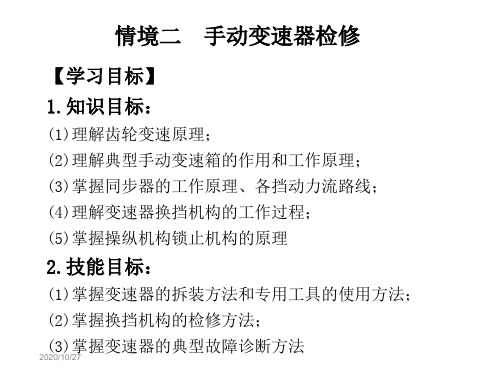 情境二　手动变速器检修

【学习目标】

1.知识目标：

(1)理解齿轮变速原理；

(2)理解典型手动变速箱的作用和工作原理；

(3)掌握同步器的工作原理、各挡动力流路线；

(4)理解变速器换挡机构的工作过程；

(5)掌握操纵机构锁止机构的原理

2.技能目标：

(1)掌握变速器的拆装方法和专用工具的使用方法；

(2)掌握换挡机构的检修方法；

(3)掌握变速器的典型故障诊断方法

2020/10/27